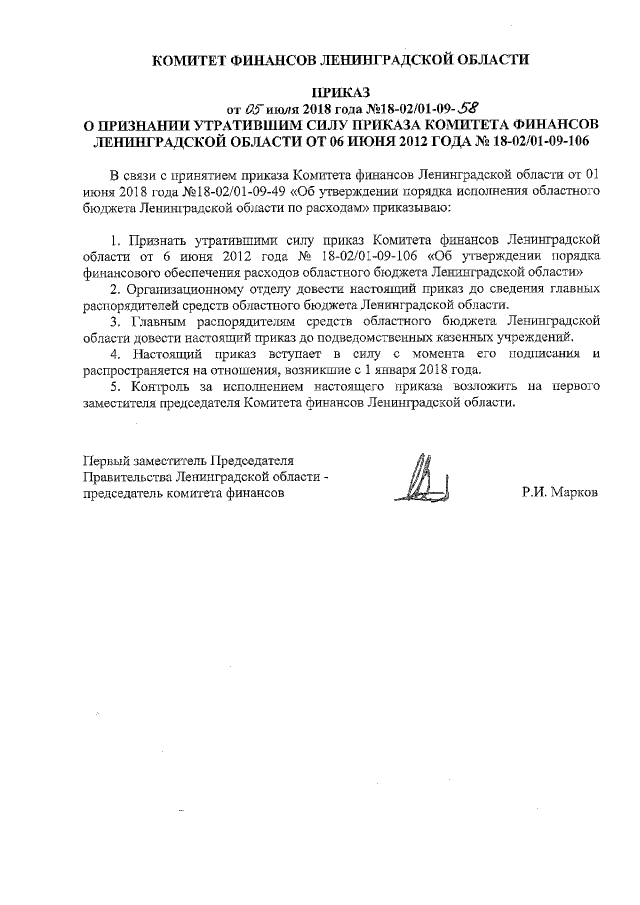 КОМИТЕТ ФИНАНСОВ ЛЕНИНГРАДСКОЙ ОБЛАСТИ

ПРИКАЗ
от 05 июля 2018 года №18-02/01-09-58
О ПРИЗНАНИИ УТРАТИВШИМ СИЛУ ПРИКАЗА КОМИТЕТА ФИНАНСОВ ЛЕНИНГРАДСКОЙ ОБЛАСТИ ОТ 06 ИЮНЯ 2012 ГОДА № 18-02/01-09-106

В связи с принятием приказа Комитета финансов Ленинградской области от 01 июня 2018 года №18-02/01-09-49 «Об утверждении порядка исполнения областного бюджета Ленинградской области по расходам» приказываю:

1. Признать утратившими силу приказ Комитета финансов Ленинградской области от 6 июня 2012 года № 18-02/01-09-106 «Об утверждении порядка финансового обеспечения расходов областного бюджета Ленинградской области»
2. Организационному отделу довести настоящий приказ до сведения главных распорядителей средств областного бюджета Ленинградской области.
3. Главным распорядителям средств областного бюджета Ленинградской области довести настоящий приказ до подведомственных казенных учреждений.
4. Настоящий приказ вступает в силу с момента его подписания и распространяется на отношения, возникшие с 1 января 2018 года.
5. Контроль за исполнением настоящего приказа возложить на первого заместителя председателя Комитета финансов Ленинградской области.

Первый заместитель Председателя Правительства Ленинградской области - председатель комитета финансов

Р.И. Марков